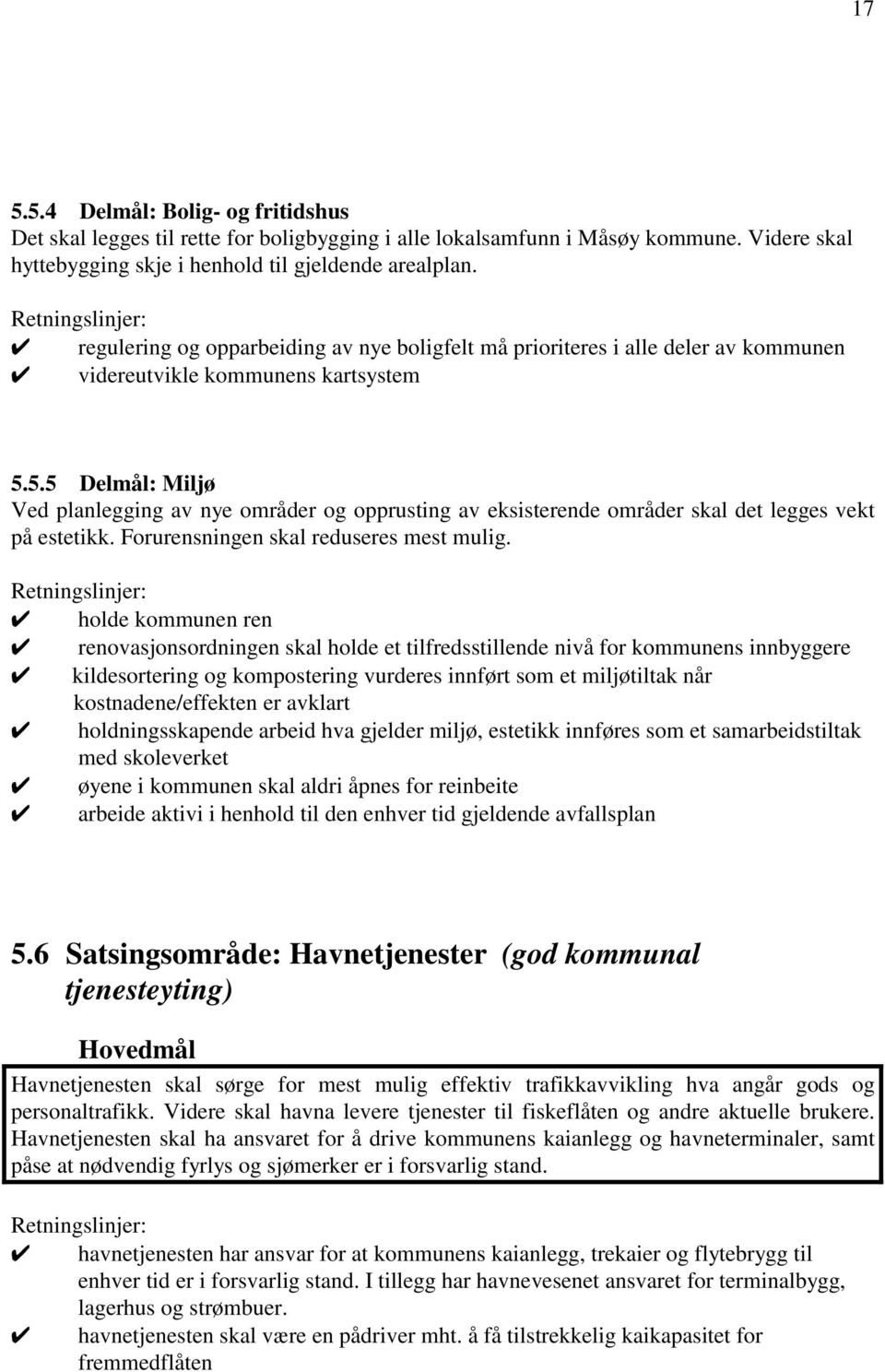 17

5.5.4 Delmål: Bolig- og fritidshus
Det skal legges til rette for boligbygging i alle lokalsamfunn i Måsøy kommune. Videre skal hyttebygging skje i henhold til gjeldende arealplan.

Retningslinjer:
✔ regulering og opparbeiding av nye boligfelt må prioriteres i alle deler av kommunen
✔ videreutvikle kommunens kartsystem

5.5.5 Delmål: Miljø
Ved planlegging av nye områder og opprusting av eksisterende områder skal det legges vekt på estetikk. Forurensningen skal reduseres mest mulig.

Retningslinjer:
✔ holde kommunen ren
✔ renovasjonsordningen skal holde et tilfredsstillende nivå for kommunens innbyggere
✔ kildesortering og kompostering vurderes innført som et miljøtiltak når kostnadene/effekten er avklart
✔ holdningsskapende arbeid hva gjelder miljø, estetikk innføres som et samarbeidstiltak med skoleverket
✔ øyene i kommunen skal aldri åpnes for reinbeite
✔ arbeide aktivi i henhold til den enhver tid gjeldende avfallsplan

5.6 Satsingsområde: Havnetjenester (god kommunal tjenesteyting)

Hovedmål

Havnetjenesten skal sørge for mest mulig effektiv trafikkavvikling hva angår gods og personaltrafikk. Videre skal havna levere tjenester til fiskeflåten og andre aktuelle brukere. Havnetjenesten skal ha ansvaret for å drive kommunens kaianlegg og havneterminaler, samt påse at nødvendig fyrlys og sjømerker er i forsvarlig stand.

Retningslinjer:
✔ havnetjenesten har ansvar for at kommunens kaianlegg, trekaier og flytebrygg til enhver tid er i forsvarlig stand. I tillegg har havnevesenet ansvaret for terminalbygg, lagerhus og strømbuer.
✔ havnetjenesten skal være en pådriver mht. å få tilstrekkelig kaikapasitet for fremmedflåten